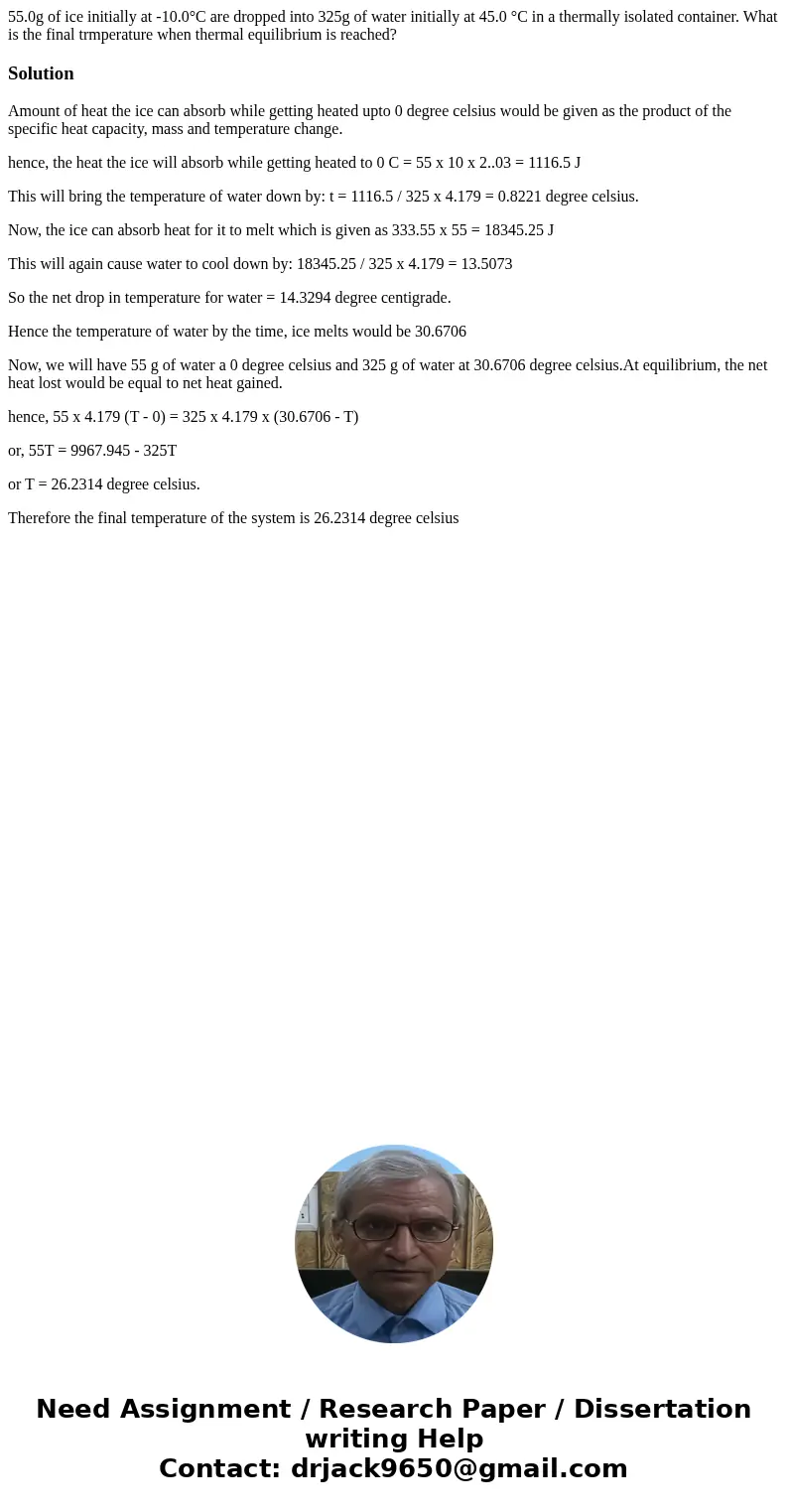 55.0g of ice initially at -10.0°C are dropped into 325g of water initially at 45.0 °C in a thermally isolated container. What is the final trmperature when thermal equilibrium is reached?

Solution

Amount of heat the ice can absorb while getting heated upto 0 degree celsius would be given as the product of the specific heat capacity, mass and temperature change.

hence, the heat the ice will absorb while getting heated to 0 C = 55 x 10 x 2..03 = 1116.5 J

This will bring the temperature of water down by: t = 1116.5 / 325 x 4.179 = 0.8221 degree celsius.

Now, the ice can absorb heat for it to melt which is given as 333.55 x 55 = 18345.25 J

This will again cause water to cool down by: 18345.25 / 325 x 4.179 = 13.5073

So the net drop in temperature for water = 14.3294 degree centigrade.

Hence the temperature of water by the time, ice melts would be 30.6706

Now, we will have 55 g of water a 0 degree celsius and 325 g of water at 30.6706 degree celsius.At equilibrium, the net heat lost would be equal to net heat gained.

hence, 55 x 4.179 (T - 0) = 325 x 4.179 x (30.6706 - T)

or, 55T = 9967.945 - 325T

or T = 26.2314 degree celsius.

Therefore the final temperature of the system is 26.2314 degree celsius

Need Assignment / Research Paper / Dissertation writing Help
Contact: drjack9650@gmail.com